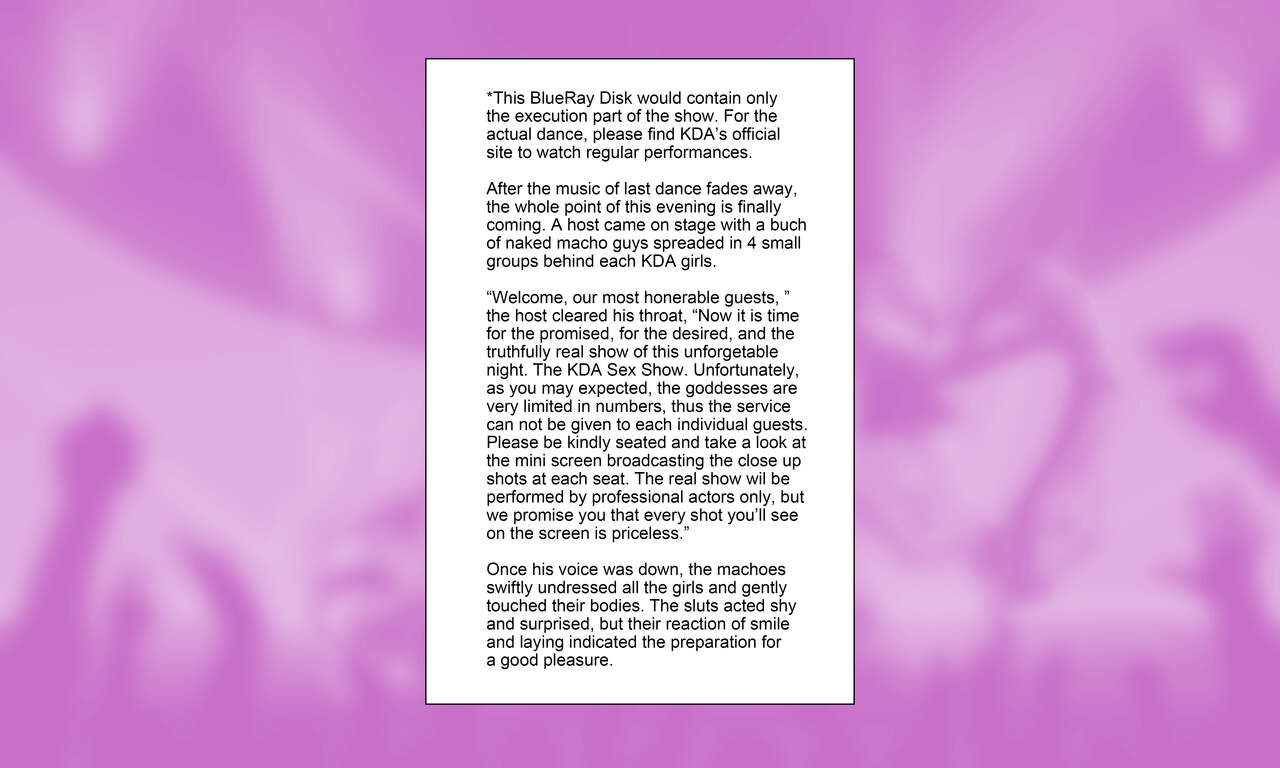 *This BlueRay Disk would contain only the execution part of the show. For the actual dance, please find KDA's official site to watch regular performances.

After the music of last dance fades away, the whole point of this evening is finally coming. A host came on stage with a buch of naked macho guys spreaded in 4 small groups behind each KDA girls.

"Welcome, our most honerable guests, " the host cleared his throat, "Now it is time for the promised, for the desired, and the truthfully real show of this unforgetable night. The KDA Sex Show. Unfortunately, as you may expected, the goddesses are very limited in numbers, thus the service can not be given to each individual guests. Please be kindly seated and take a look at the mini screen broadcasting the close up shots at each seat. The real show wil be performed by professional actors only, but we promise you that every shot you'll see on the screen is priceless."

Once his voice was down, the machoes swiftly undressed all the girls and gently touched their bodies. The sluts acted shy and surprised, but their reaction of smile and laying indicated the preparation for a good pleasure.